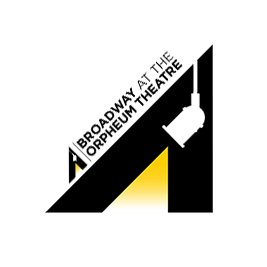 BROADWAY AT THE
ORPHEUM THEATRE